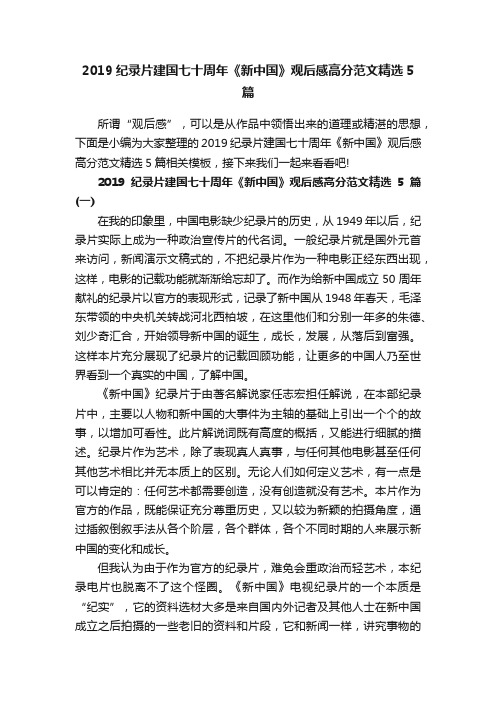 2019 纪录片建国七十周年《新中国》观后感高分范文精选 5 篇

所谓“观后感”，可以是从作品中领悟出来的道理或精湛的思想，下面是小编为大家整理的 2019 纪录片建国七十周年《新中国》观后感高分范文精选 5 篇相关模板，接下来我们一起来看看吧!

2019 纪录片建国七十周年《新中国》观后感高分范文精选 5 篇(一)

在我的印象里，中国电影缺少纪录片的历史，从 1949 年以后，纪录片实际上成为一种政治宣传片的代名词。一般纪录片就是国外元首来访问，新闻演示文稿式的，不把纪录片作为一种电影正经东西出现，这样，电影的记载功能就渐渐给忘却了。而作为给新中国成立 50 周年献礼的纪录片以官方的表现形式，记录了新中国从 1948 年春天，毛泽东带领的中央机关转战河北西柏坡，在这里他们和分别一年多的朱德、刘少奇汇合，开始领导新中国的诞生，成长，发展，从落后到富强。这样本片充分展现了纪录片的记载回顾功能，让更多的中国人乃至世界看到一个真实的中国，了解中国。

《新中国》纪录片于由著名解说家任志宏担任解说，在本部纪录片中，主要以人物和新中国的大事件为主轴的基础上引出一个个的故事，以增加可看性。此片解说词既有高度的概括，又能进行细腻的描述。纪录片作为艺术，除了表现真人真事，与任何其他电影甚至任何其他艺术相比并无本质上的区别。无论人们如何定义艺术，有一点是可以肯定的：任何艺术都需要创造，没有创造就没有艺术。本片作为官方的作品，既能保证充分尊重历史，又以较为新颖的拍摄角度，通过插叙倒叙手法从各个阶层，各个群体，各个不同时期的人来展示新中国的变化和成长。

但我认为由于作为官方的纪录片，难免会重政治而轻艺术，本纪录电片也脱离不了这个怪圈。《新中国》电视纪录片的一个本质是“纪实”，它的资料选材大多是来自国内外记者及其他人士在新中国成立之后拍摄的一些老旧的资料和片段，它和新闻一样，讲究事物的